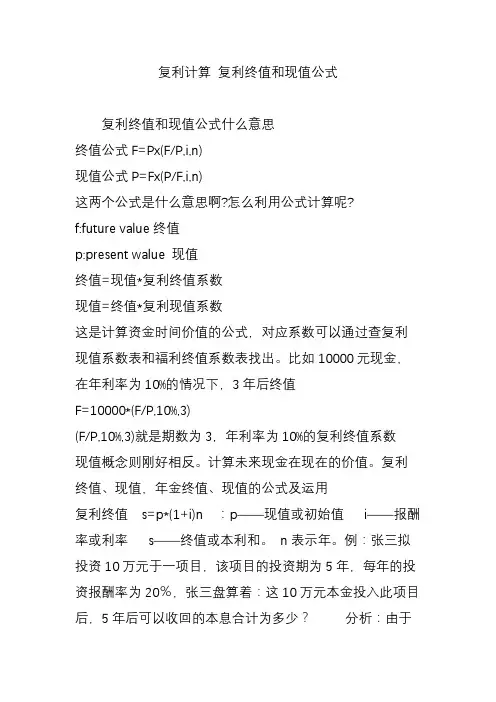 复利计算 复利终值和现值公式

复利终值和现值公式什么意思
终值公式 F=Px(F/P,i,n)
现值公式 P=Fx(P/F,i,n)
这两个公式是什么意思啊?怎么利用公式计算呢?
f:future value 终值
p:present walue 现值
终值=现值*复利终值系数
现值=终值*复利现值系数
这是计算资金时间价值的公式，对应系数可以通过查复利现值系数表和福利终值系数表找出。比如 10000 元现金，在年利率为 10%的情况下，3 年后终值
F=10000*(F/P,10%,3)
(F/P,10%,3)就是期数为 3，年利率为 10%的复利终值系数
现值概念则刚好相反。计算未来现金在现在的价值。复利终值、现值，年金终值、现值的公式及运用
复利终值 s=p*(1+i)n ：p——现值或初始值 i——报酬率或利率 s——终值或本利和。 n 表示年。例：张三拟投资 10 万元于一项目，该项目的投资期为 5 年，每年的投资报酬率为 20%，张三盘算着：这 10 万元本金投入此项目后，5 年后可以收回的本息合计为多少？ 分析：由于